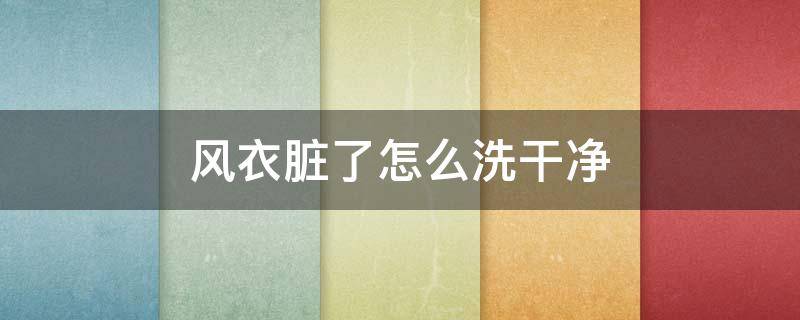 风衣脏了怎么洗干净